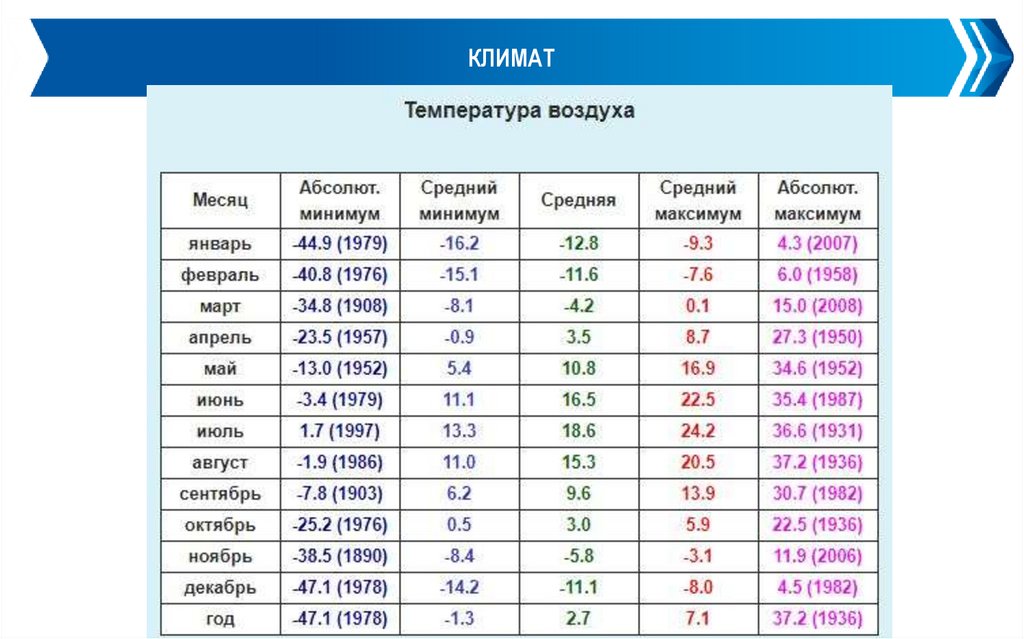 КЛИМАТ

Температура воздуха

| Месяц | Абсолют. минимум | Средний минимум | Средняя | Средний максимум | Абсолют. максимум |
|---|---|---|---|---|---|
| январь | -44.9 (1979) | -16.2 | -12.8 | -9.3 | 4.3 (2007) |
| февраль | -40.8 (1976) | -15.1 | -11.6 | -7.6 | 6.0 (1958) |
| март | -34.8 (1908) | -8.1 | -4.2 | 0.1 | 15.0 (2008) |
| апрель | -23.5 (1957) | -0.9 | 3.5 | 8.7 | 27.3 (1950) |
| май | -13.0 (1952) | 5.4 | 10.8 | 16.9 | 34.6 (1952) |
| июнь | -3.4 (1979) | 11.1 | 16.5 | 22.5 | 35.4 (1987) |
| июль | 1.7 (1997) | 13.3 | 18.6 | 24.2 | 36.6 (1931) |
| август | -1.9 (1986) | 11.0 | 15.3 | 20.5 | 37.2 (1936) |
| сентябрь | -7.8 (1903) | 6.2 | 9.6 | 13.9 | 30.7 (1982) |
| октябрь | -25.2 (1976) | 0.5 | 3.0 | 5.9 | 22.5 (1936) |
| ноябрь | -38.5 (1890) | -8.4 | -5.8 | -3.1 | 11.9 (2006) |
| декабрь | -47.1 (1978) | -14.2 | -11.1 | -8.0 | 4.5 (1982) |
| год | -47.1 (1978) | -1.3 | 2.7 | 7.1 | 37.2 (1936) |